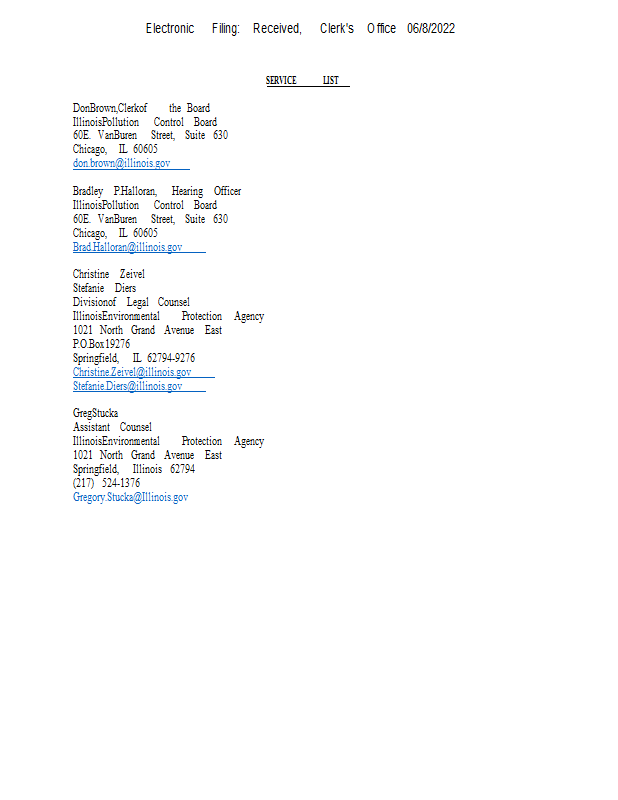 Electronic Filing: Received, Clerk's Office 06/8/2022

SERVICE LIST

DonBrown,Clerkof the Board
IllinoisPollution Control Board
60E. VanBuren Street, Suite 630
Chicago, IL 60605
don.brown@illinois.gov

Bradley P.Halloran, Hearing Officer
IllinoisPollution Control Board
60E. VanBuren Street, Suite 630
Chicago, IL 60605
Brad.Halloran@illinois.gov

Christine Zeivel
Stefanie Diers
Divisionof Legal Counsel
IllinoisEnvironmental Protection Agency
1021 North Grand Avenue East
P.O.Box19276
Springfield, IL 62794-9276
Christine.Zeivel@illinois.gov
Stefanie.Diers@illinois.gov

GregStucka
Assistant Counsel
IllinoisEnvironmental Protection Agency
1021 North Grand Avenue East
Springfield, Illinois 62794
(217) 524-1376
Gregory.Stucka@Illinois.gov